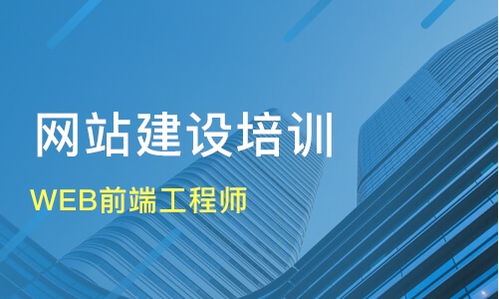 网站建设培训

WEB前端工程师